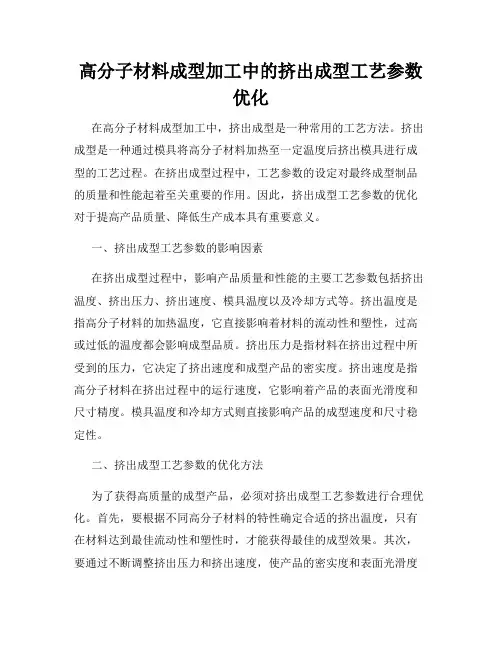 高分子材料成型加工中的挤出成型工艺参数优化

在高分子材料成型加工中，挤出成型是一种常用的工艺方法。挤出成型是一种通过模具将高分子材料加热至一定温度后挤出模具进行成型的工艺过程。在挤出成型过程中，工艺参数的设定对最终成型制品的质量和性能起着至关重要的作用。因此，挤出成型工艺参数的优化对于提高产品质量、降低生产成本具有重要意义。

一、挤出成型工艺参数的影响因素

在挤出成型过程中，影响产品质量和性能的主要工艺参数包括挤出温度、挤出压力、挤出速度、模具温度以及冷却方式等。挤出温度是指高分子材料的加热温度，它直接影响着材料的流动性和塑性，过高或过低的温度都会影响成型品质。挤出压力是指材料在挤出过程中所受到的压力，它决定了挤出速度和成型产品的密实度。挤出速度是指高分子材料在挤出过程中的运行速度，它影响着产品的表面光滑度和尺寸精度。模具温度和冷却方式则直接影响产品的成型速度和尺寸稳定性。

二、挤出成型工艺参数的优化方法

为了获得高质量的成型产品，必须对挤出成型工艺参数进行合理优化。首先，要根据不同高分子材料的特性确定合适的挤出温度，只有在材料达到最佳流动性和塑性时，才能获得最佳的成型效果。其次，要通过不断调整挤出压力和挤出速度，使产品的密实度和表面光滑度